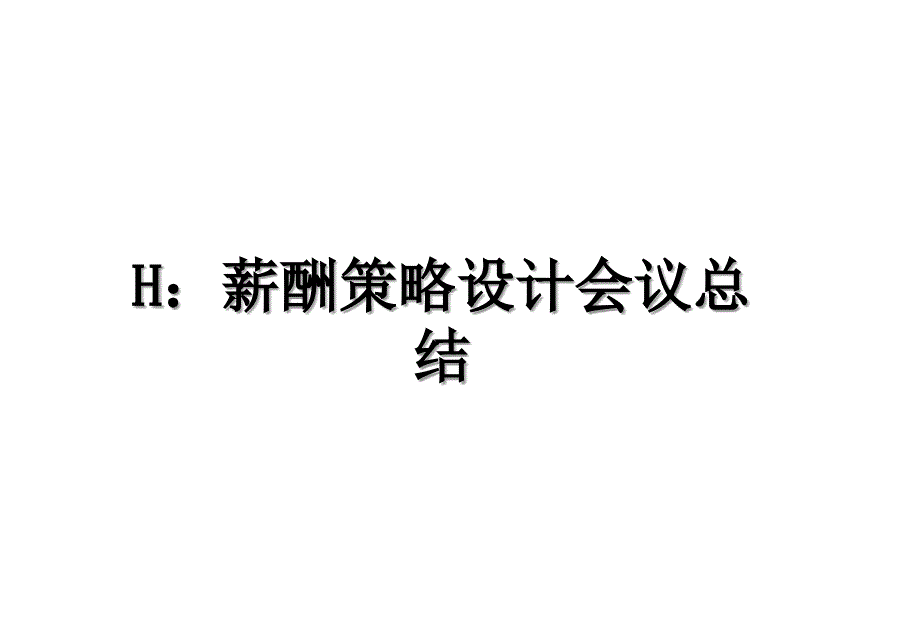 H：薪酬策略设计会议总结